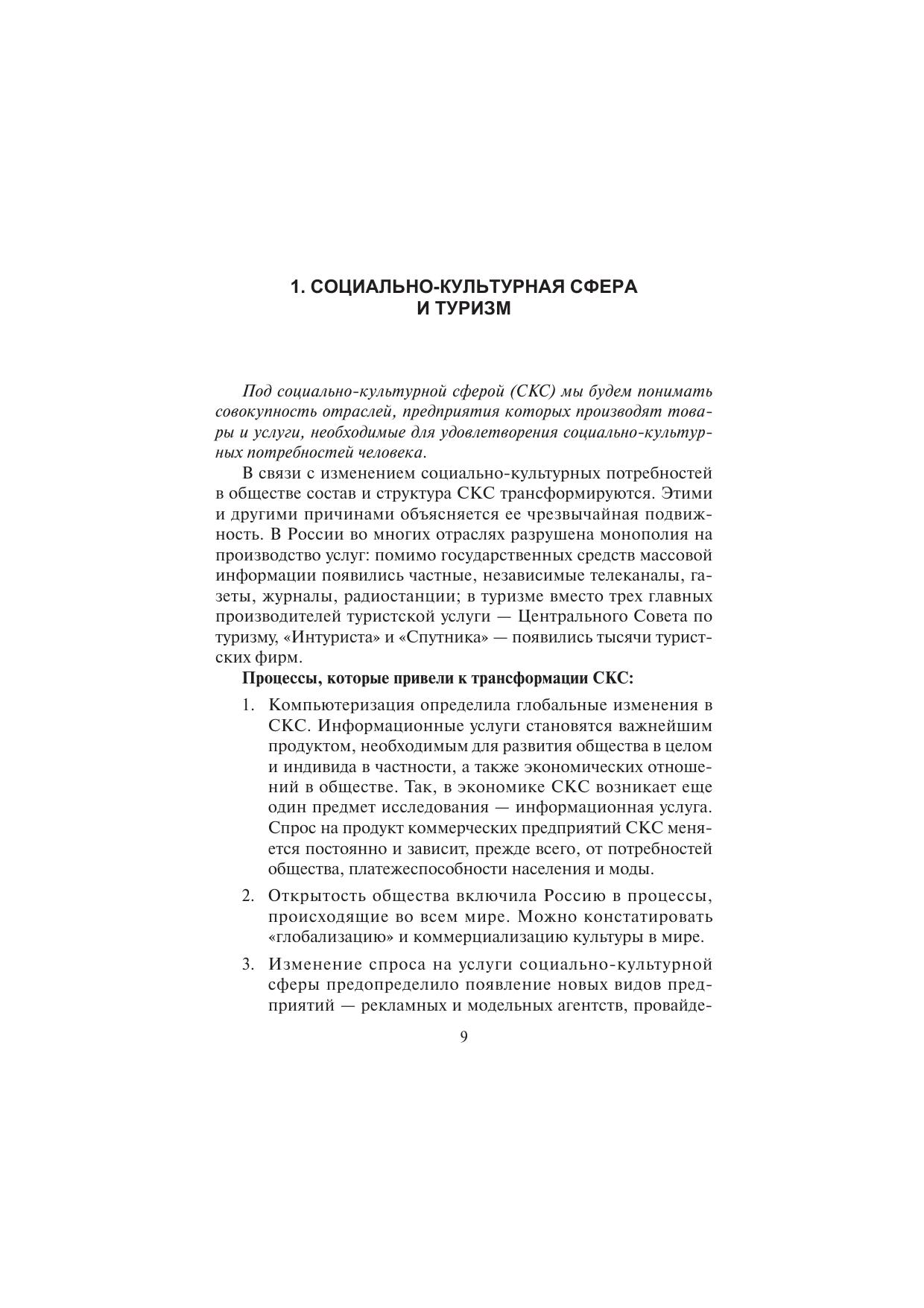 1. СОЦИАЛЬНО-КУЛЬТУРНАЯ СФЕРА И ТУРИЗМ

Под социально-культурной сферой (СКС) мы будем понимать совокупность отраслей, предприятия которых производят товары и услуги, необходимые для удовлетворения социально-культурных потребностей человека.

В связи с изменением социально-культурных потребностей в обществе состав и структура СКС трансформируются. Этими и другими причинами объясняется ее чрезвычайная подвижность. В России во многих отраслях разрушена монополия на производство услуг: помимо государственных средств массовой информации появились частные, независимые телеканалы, газеты, журналы, радиостанции; в туризме вместо трех главных производителей туристской услуги — Центрального Совета по туризму, «Интуриста» и «Спутника» — появились тысячи туристских фирм.

Процессы, которые привели к трансформации СКС:

1. Компьютеризация определила глобальные изменения в СКС. Информационные услуги становятся важнейшим продуктом, необходимым для развития общества в целом и индивида в частности, а также экономических отношений в обществе. Так, в экономике СКС возникает еще один предмет исследования — информационная услуга. Спрос на продукт коммерческих предприятий СКС меняется постоянно и зависит, прежде всего, от потребностей общества, платежеспособности населения и моды.

2. Открытость общества включила Россию в процессы, происходящие во всем мире. Можно констатировать «глобализацию» и коммерциализацию культуры в мире.

3. Изменение спроса на услуги социально-культурной сферы предопределило появление новых видов предприятий — рекламных и модельных агентств, провайде-

9